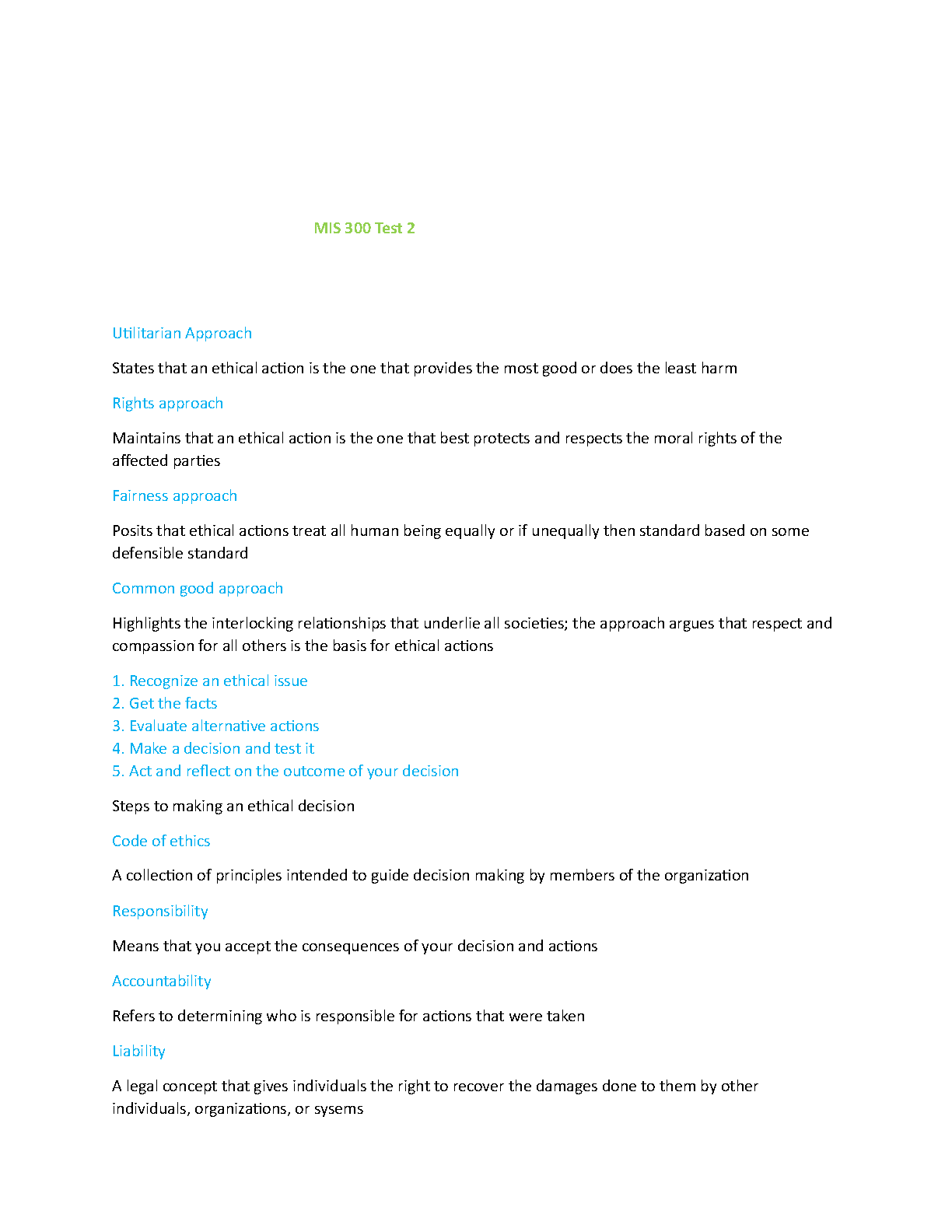 MIS 300 Test 2

Utilitarian Approach

States that an ethical action is the one that provides the most good or does the least harm

Rights approach

Maintains that an ethical action is the one that best protects and respects the moral rights of the affected parties

Fairness approach

Posits that ethical actions treat all human being equally or if unequally then standard based on some defensible standard

Common good approach

Highlights the interlocking relationships that underlie all societies; the approach argues that respect and compassion for all others is the basis for ethical actions

1. Recognize an ethical issue
2. Get the facts
3. Evaluate alternative actions
4. Make a decision and test it
5. Act and reflect on the outcome of your decision

Steps to making an ethical decision

Code of ethics

A collection of principles intended to guide decision making by members of the organization

Responsibility

Means that you accept the consequences of your decision and actions

Accountability

Refers to determining who is responsible for actions that were taken

Liability

A legal concept that gives individuals the right to recover the damages done to them by other individuals, organizations, or sysems